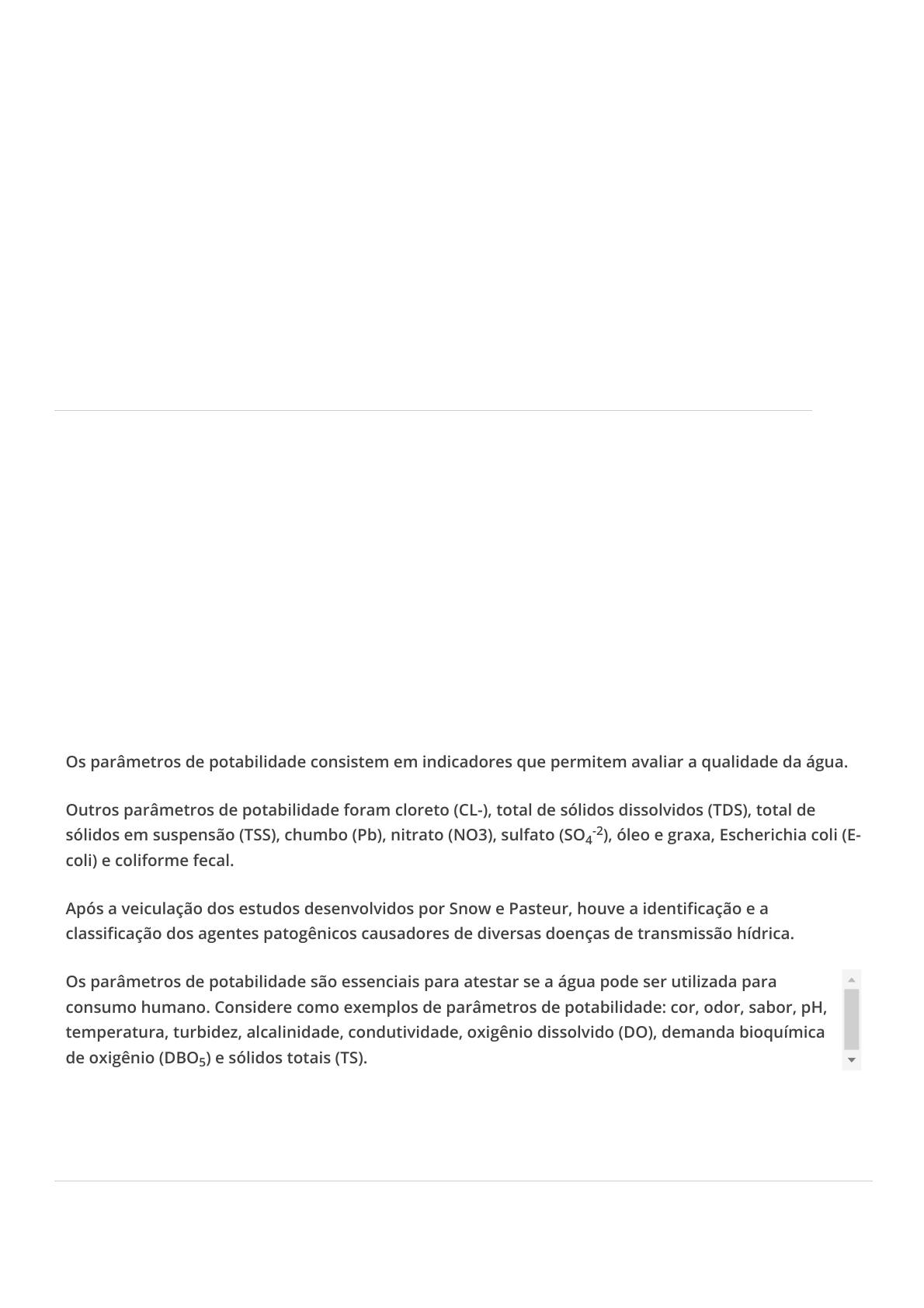 Os parâmetros de potabilidade consistem em indicadores que permitem avaliar a qualidade da água.

Outros parâmetros de potabilidade foram cloreto (CL-), total de sólidos dissolvidos (TDS), total de sólidos em suspensão (TSS), chumbo (Pb), nitrato (NO3), sulfato ($SO_4^{-2}$), óleo e graxa, Escherichia coli (E-coli) e coliforme fecal.

Após a veiculação dos estudos desenvolvidos por Snow e Pasteur, houve a identificação e a classificação dos agentes patogênicos causadores de diversas doenças de transmissão hídrica.

Os parâmetros de potabilidade são essenciais para atestar se a água pode ser utilizada para consumo humano. Considere como exemplos de parâmetros de potabilidade: cor, odor, sabor, pH, temperatura, turbidez, alcalinidade, condutividade, oxigênio dissolvido (DO), demanda bioquímica de oxigênio ($DBO_5$) e sólidos totais (TS).